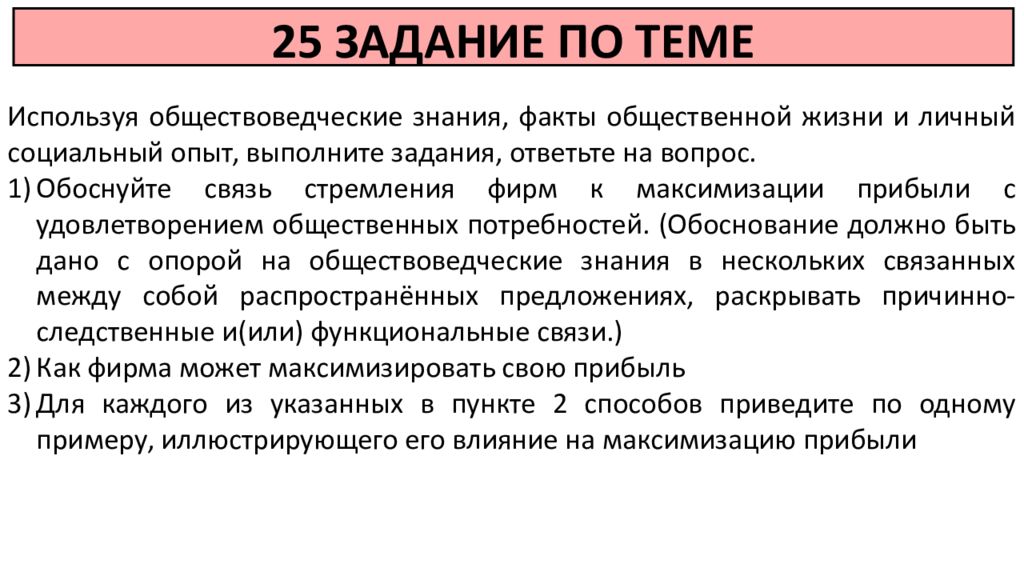 25 ЗАДАНИЕ ПО ТЕМЕ

Используя обществоведческие знания, факты общественной жизни и личный социальный опыт, выполните задания, ответьте на вопрос.

1) Обоснуйте связь стремления фирм к максимизации прибыли с удовлетворением общественных потребностей. (Обоснование должно быть дано с опорой на обществоведческие знания в нескольких связанных между собой распространённых предложениях, раскрывать причинно-следственные и(или) функциональные связи.)

2) Как фирма может максимизировать свою прибыль

3) Для каждого из указанных в пункте 2 способов приведите по одному примеру, иллюстрирующего его влияние на максимизацию прибыли